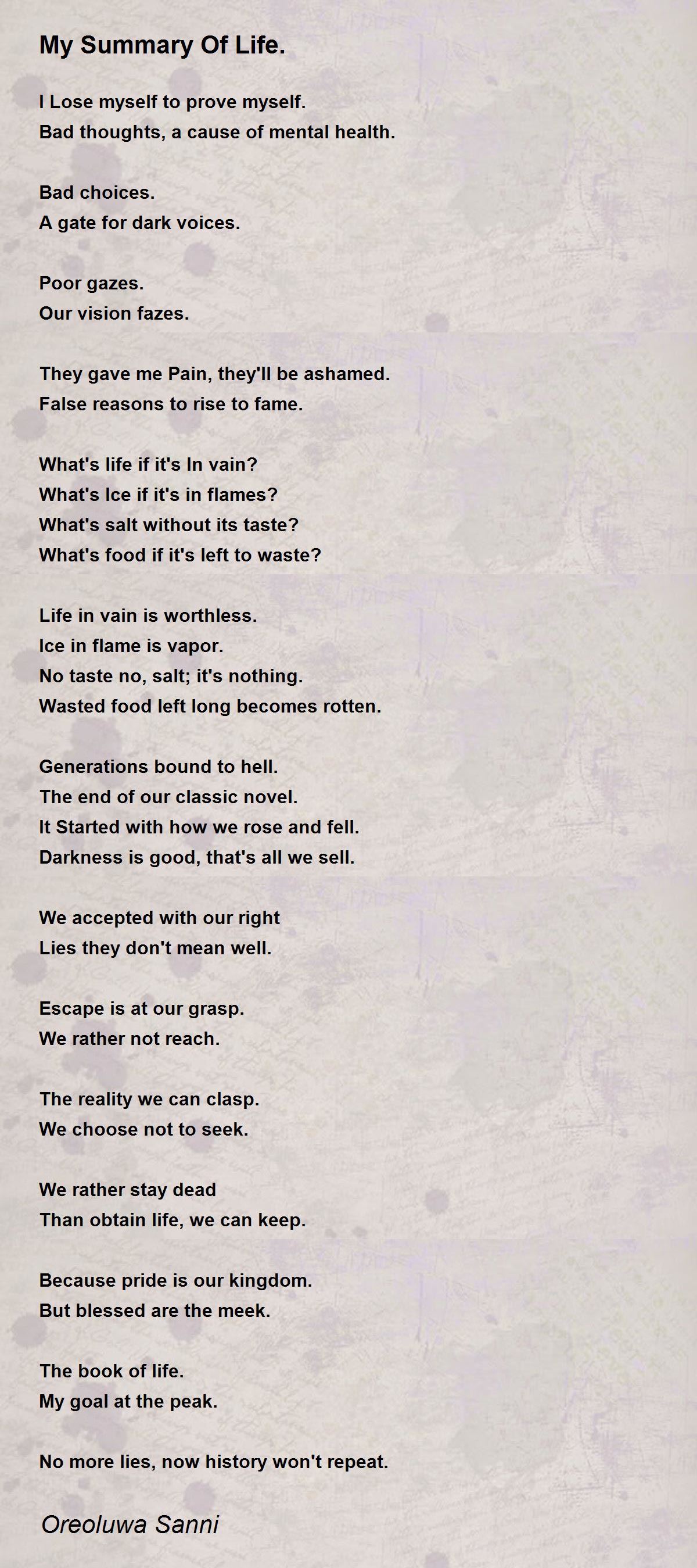 My Summary Of Life.

I Lose myself to prove myself.
Bad thoughts, a cause of mental health.

Bad choices.
A gate for dark voices.

Poor gazes.
Our vision fazes.

They gave me Pain, they'll be ashamed.
False reasons to rise to fame.

What's life if it's In vain?
What's Ice if it's in flames?
What's salt without its taste?
What's food if it's left to waste?

Life in vain is worthless.
Ice in flame is vapor.
No taste no, salt; it's nothing.
Wasted food left long becomes rotten.

Generations bound to hell.
The end of our classic novel.
It Started with how we rose and fell.
Darkness is good, that's all we sell.

We accepted with our right
Lies they don't mean well.

Escape is at our grasp.
We rather not reach.

The reality we can clasp.
We choose not to seek.

We rather stay dead
Than obtain life, we can keep.

Because pride is our kingdom.
But blessed are the meek.

The book of life.
My goal at the peak.

No more lies, now history won't repeat.

Oreoluwa Sanni